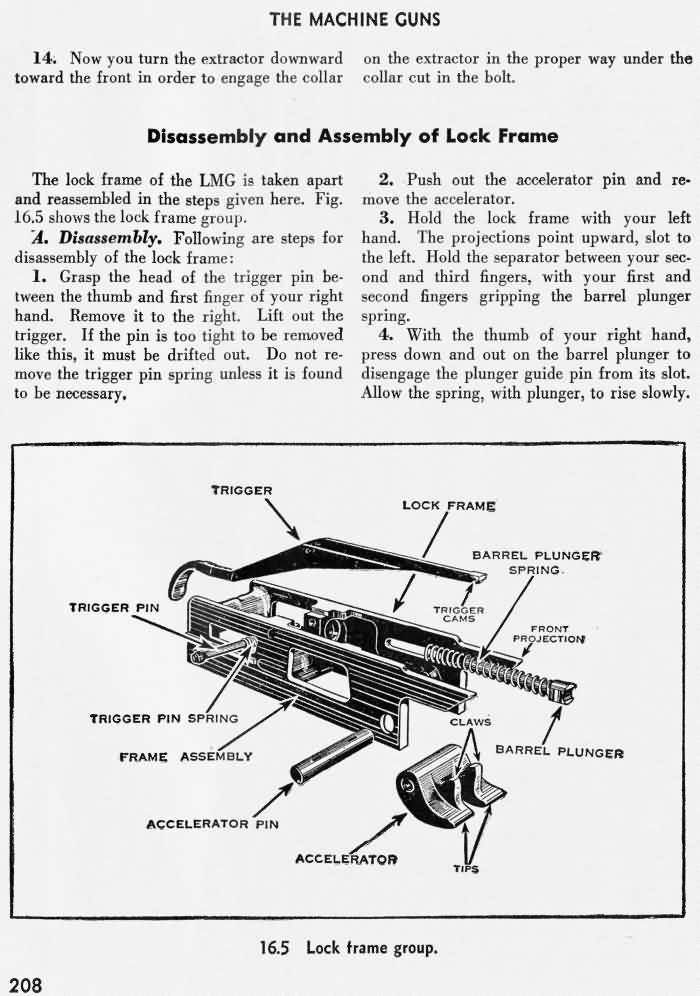 THE MACHINE GUNS

14. Now you turn the extractor downward toward the front in order to engage the collar on the extractor in the proper way under the collar cut in the bolt.

Disassembly and Assembly of Lock Frame

The lock frame of the LMG is taken apart and reassembled in the steps given here. Fig. 16.5 shows the lock frame group.

A. Disassembly. Following are steps for disassembly of the lock frame:

1. Grasp the head of the trigger pin between the thumb and first finger of your right hand. Remove it to the right. Lift out the trigger. If the pin is too tight to be removed like this, it must be drifted out. Do not remove the trigger pin spring unless it is found to be necessary.

2. Push out the accelerator pin and remove the accelerator.

3. Hold the lock frame with your left hand. The projections point upward, slot to the left. Hold the separator between your second and third fingers, with your first and second fingers gripping the barrel plunger spring.

4. With the thumb of your right hand, press down and out on the barrel plunger to disengage the plunger guide pin from its slot. Allow the spring, with plunger, to rise slowly.

TRIGGER
LOCK FRAME
BARREL PLUNGER SPRING
TRIGGER PIN
TRIGGER CAMS
FRONT PROJECTION
TRIGGER PIN SPRING
CLAWS
FRAME ASSEMBLY
BARREL PLUNGER
ACCELERATOR PIN
ACCELERATOR
TIPS

16.5 Lock frame group.

208